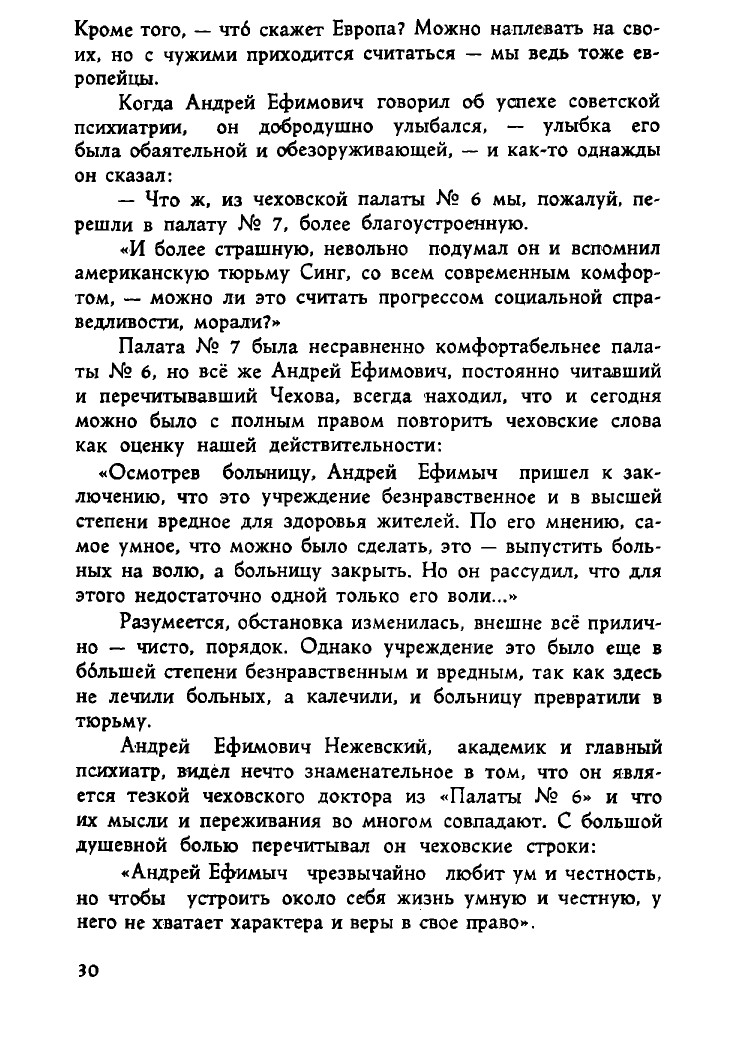 Кроме того, — чтó скажет Европа? Можно наплевать на своих, но с чужими приходится считаться — мы ведь тоже европейцы.

Когда Андрей Ефимович говорил об успехе советской психиатрии, он добродушно улыбался, — улыбка его была обаятельной и обезоруживающей, — и как-то однажды он сказал:

— Что ж, из чеховской палаты № 6 мы, пожалуй, перешли в палату № 7, более благоустроенную.

«И более страшную, невольно подумал он и вспомнил американскую тюрьму Синг, со всем современным комфортом, — можно ли это считать прогрессом социальной справедливости, морали?»

Палата № 7 была несравненно комфортабельнее палаты № 6, но всё же Андрей Ефимович, постоянно читавший и перечитывавший Чехова, всегда находил, что и сегодня можно было с полным правом повторить чеховские слова как оценку нашей действительности:

«Осмотрев больницу, Андрей Ефимыч пришел к заключению, что это учреждение безнравственное и в высшей степени вредное для здоровья жителей. По его мнению, самое умное, что можно было сделать, это — выпустить больных на волю, а больницу закрыть. Но он рассудил, что для этого недостаточно одной только его воли...»

Разумеется, обстановка изменилась, внешне всё прилично — чисто, порядок. Однако учреждение это было еще в бóльшей степени безнравственным и вредным, так как здесь не лечили больных, а калечили, и больницу превратили в тюрьму.

Андрей Ефимович Нежевский, академик и главный психиатр, видел нечто знаменательное в том, что он является тезкой чеховского доктора из «Палаты № 6» и что их мысли и переживания во многом совпадают. С большой душевной болью перечитывал он чеховские строки:

«Андрей Ефимыч чрезвычайно любит ум и честность, но чтобы устроить около себя жизнь умную и честную, у него не хватает характера и веры в свое право».

30